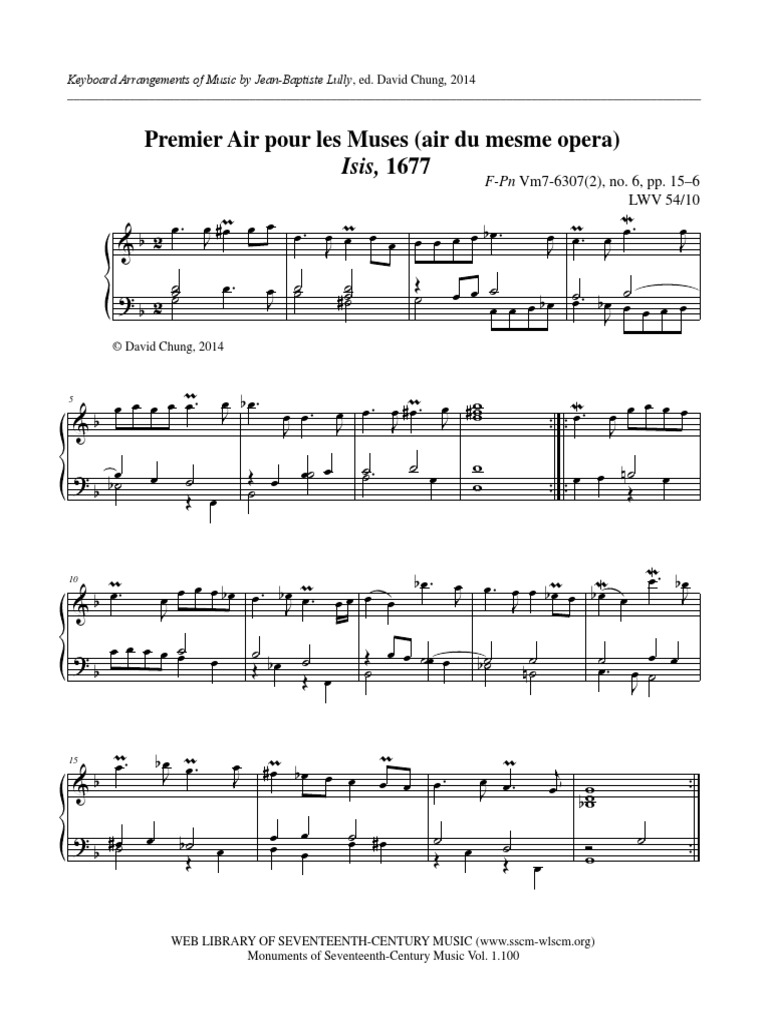 Keyboard Arrangements of Music by Jean-Baptiste Lully, ed. David Chung, 2014

Premier Air pour les Muses (air du mesme opera)
Isis, 1677

F-Pn Vm7-6307(2), no. 6, pp. 15–6
LWV 54/10

© David Chung, 2014

5

10

15

WEB LIBRARY OF SEVENTEENTH-CENTURY MUSIC (www.sscm-wlscm.org)
Monuments of Seventeenth-Century Music Vol. 1.100